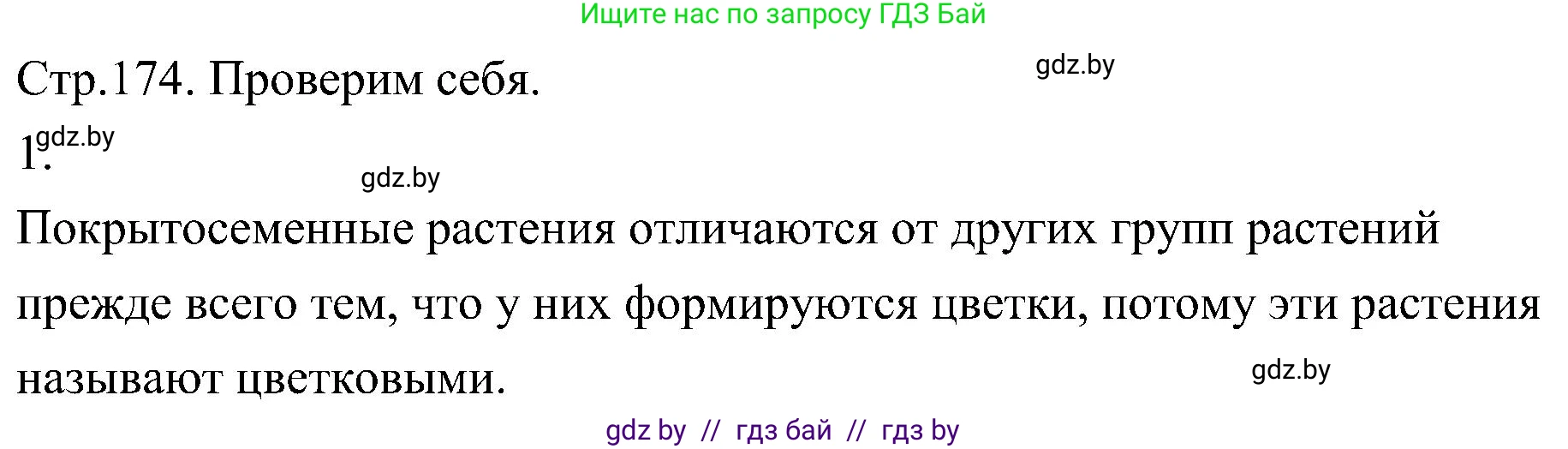 Ищите нас по запросу ГДЗ Бай

Стр.174. Проверим себя.

gdz.by

1.

gdz.by

gdz.by

Покрытосеменные растения отличаются от других групп растений прежде всего тем, что у них формируются цветки, потому эти растения называют цветковыми.

gdz.by

gdz by // гдз бай // гдз by